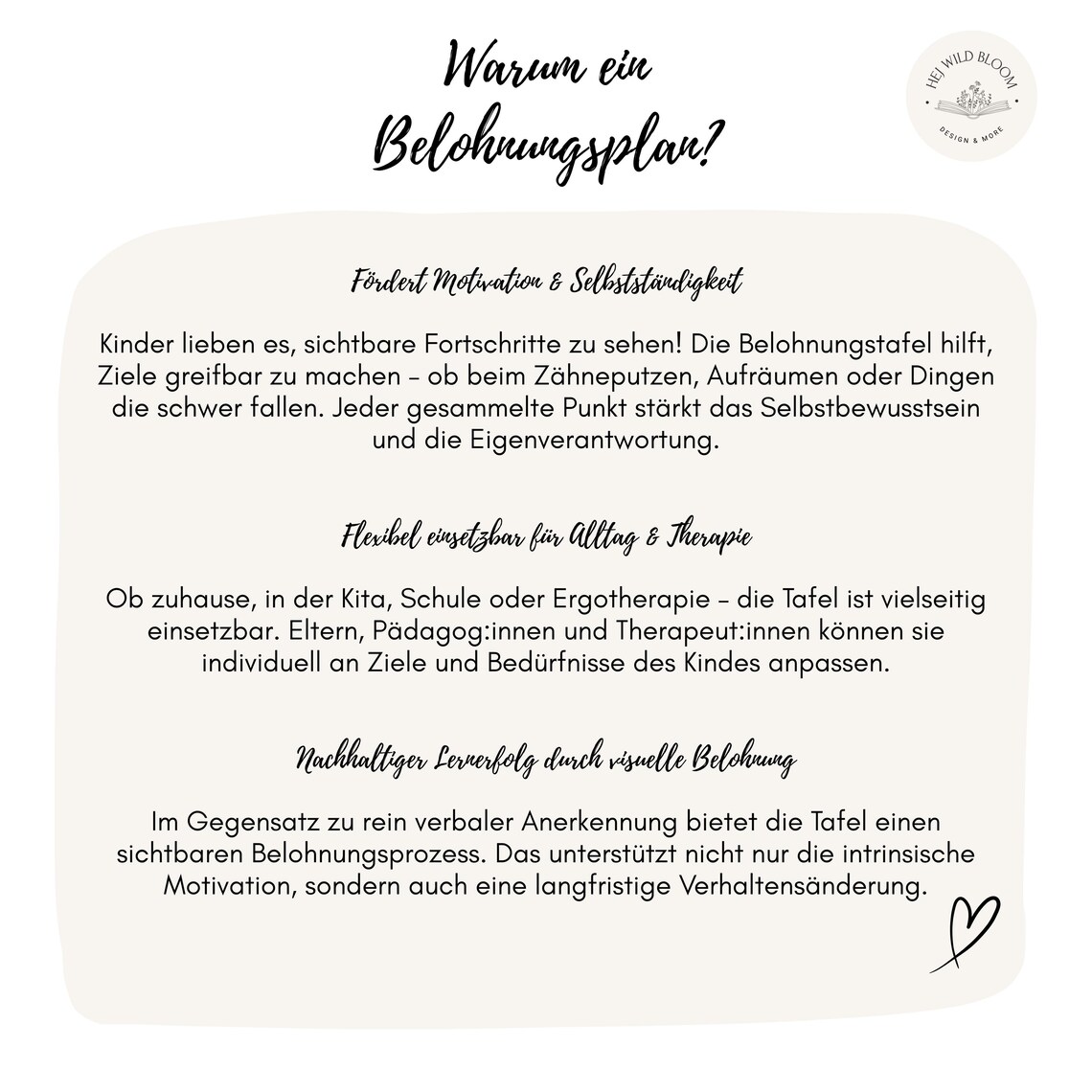 Warum ein Belohnungsplan?

HEJ WILD BLOOM
DESIGN & MORE

Fördert Motivation & Selbstständigkeit

Kinder lieben es, sichtbare Fortschritte zu sehen! Die Belohnungstafel hilft, Ziele greifbar zu machen – ob beim Zähneputzen, Aufräumen oder Dingen die schwer fallen. Jeder gesammelte Punkt stärkt das Selbstbewusstsein und die Eigenverantwortung.

Flexibel einsetzbar für Alltag & Therapie

Ob zuhause, in der Kita, Schule oder Ergotherapie – die Tafel ist vielseitig einsetzbar. Eltern, Pädagog:innen und Therapeut:innen können sie individuell an Ziele und Bedürfnisse des Kindes anpassen.

Nachhaltiger Lernerfolg durch visuelle Belohnung

Im Gegensatz zu rein verbaler Anerkennung bietet die Tafel einen sichtbaren Belohnungsprozess. Das unterstützt nicht nur die intrinsische Motivation, sondern auch eine langfristige Verhaltensänderung.